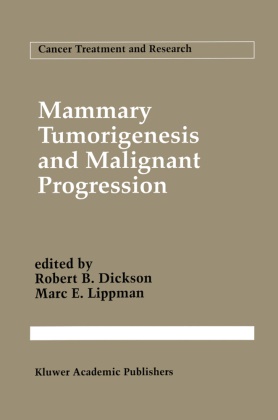 Cancer Treatment and Research

Mammary Tumorigenesis and Malignant Progression

edited by
Robert B. Dickson
Marc E. Lippman

Kluwer Academic Publishers